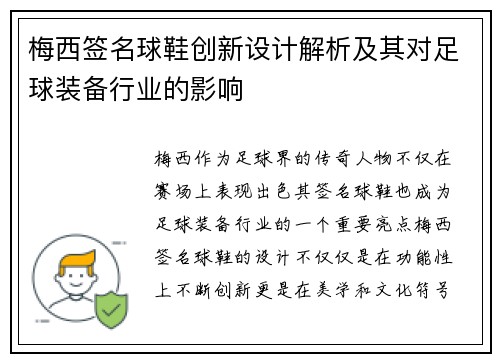 梅西签名球鞋创新设计解析及其对足球装备行业的影响

梅西作为足球界的传奇人物不仅在赛场上表现出色其签名球鞋也成为足球装备行业的一个重要亮点梅西签名球鞋的设计不仅仅是在功能性上不断创新更是在美学和文化符号